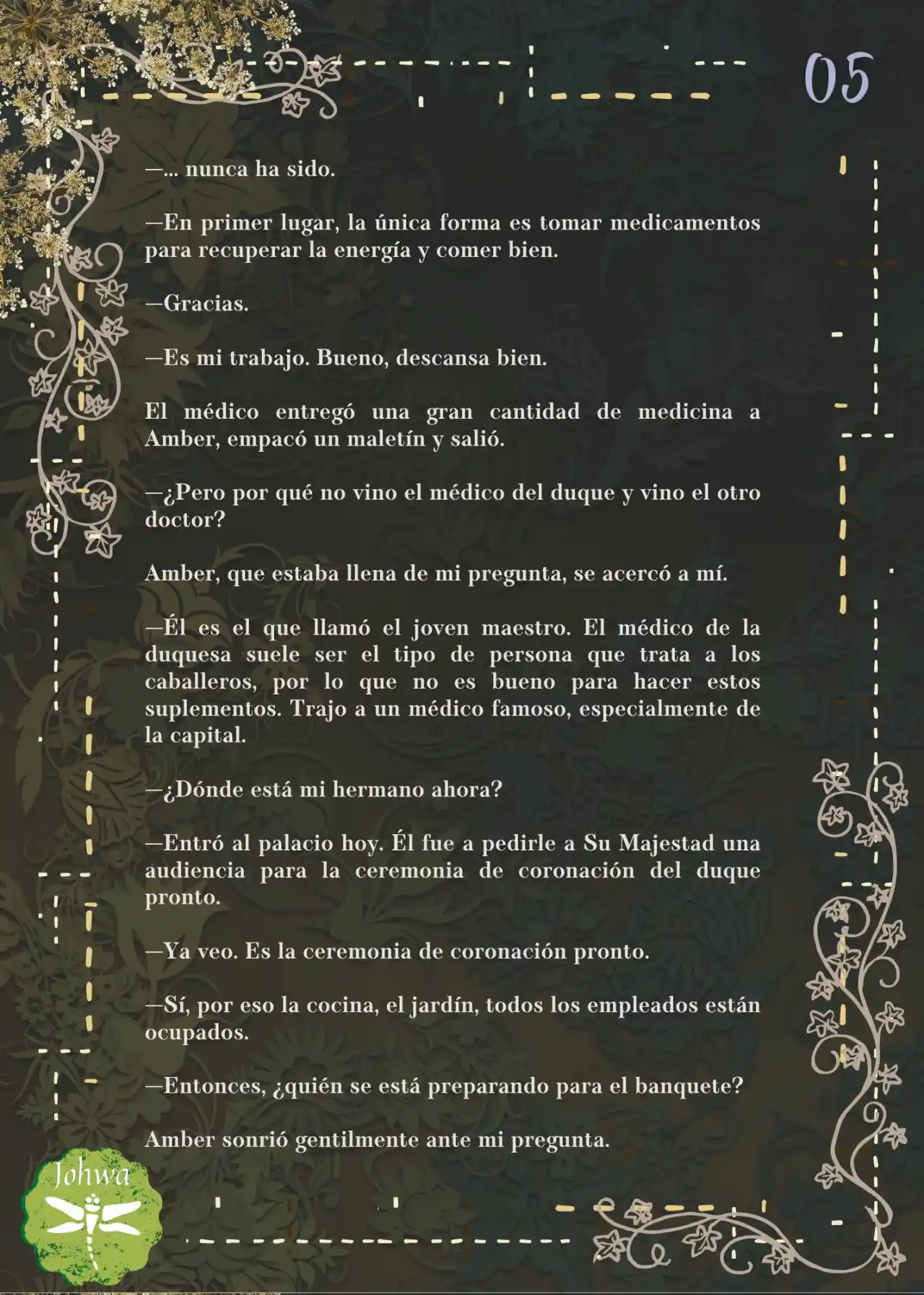 05

—... nunca ha sido.

—En primer lugar, la única forma es tomar medicamentos para recuperar la energía y comer bien.

—Gracias.

—Es mi trabajo. Bueno, descansa bien.

El médico entregó una gran cantidad de medicina a Amber, empacó un maletín y salió.

—¿Pero por qué no vino el médico del duque y vino el otro doctor?

Amber, que estaba llena de mi pregunta, se acercó a mí.

—Él es el que llamó el joven maestro. El médico de la duquesa suele ser el tipo de persona que trata a los caballeros, por lo que no es bueno para hacer estos suplementos. Trajo a un médico famoso, especialmente de la capital.

—¿Dónde está mi hermano ahora?

—Entró al palacio hoy. Él fue a pedirle a Su Majestad una audiencia para la ceremonia de coronación del duque pronto.

—Ya veo. Es la ceremonia de coronación pronto.

—Sí, por eso la cocina, el jardín, todos los empleados están ocupados.

—Entonces, ¿quién se está preparando para el banquete?

Amber sonrió gentilmente ante mi pregunta.

Johwa